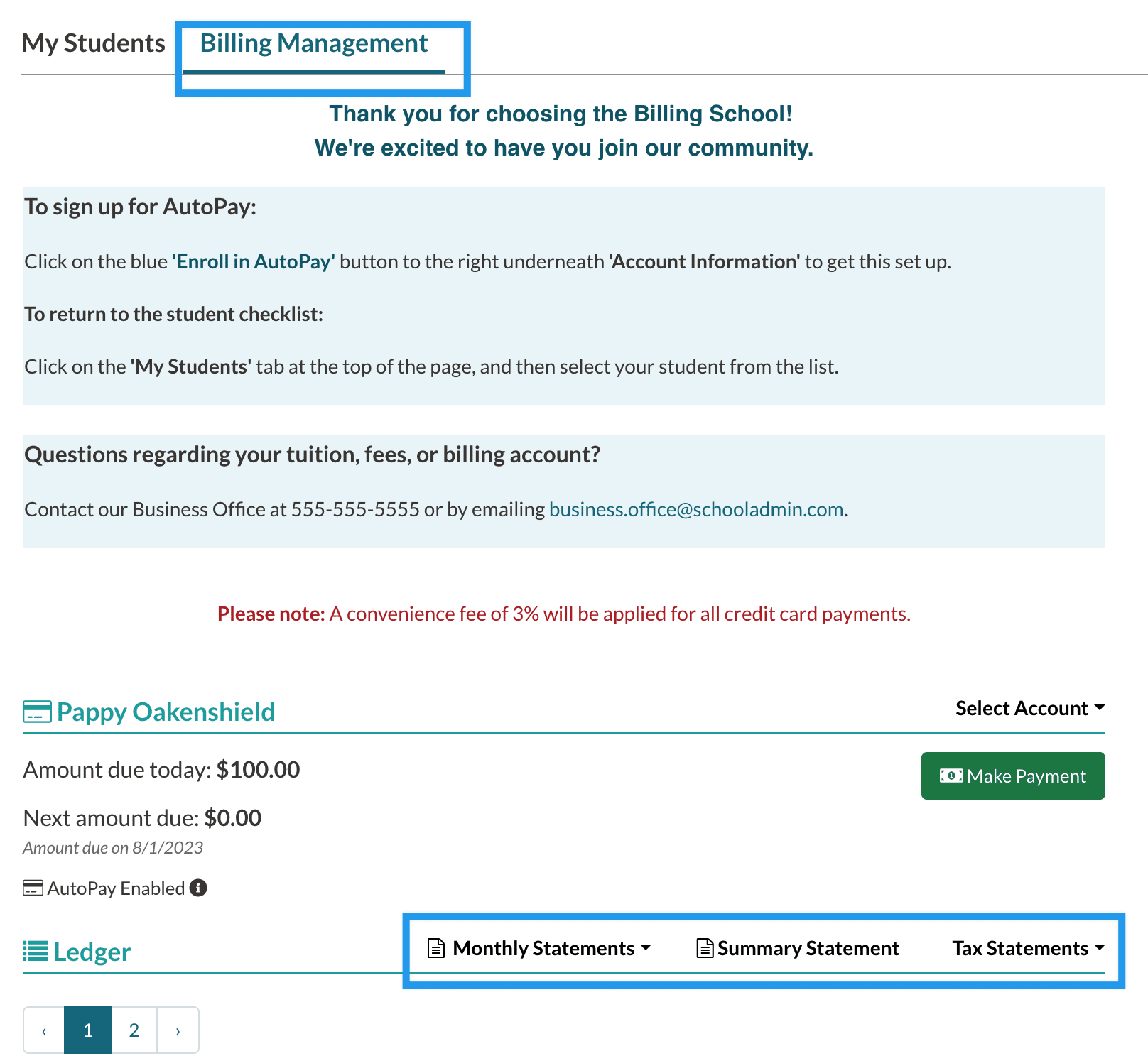 My Students Billing Management

Thank you for choosing the Billing School!
We're excited to have you join our community.

To sign up for AutoPay:

Click on the blue 'Enroll in AutoPay' button to the right underneath 'Account Information' to get this set up.

To return to the student checklist:

Click on the 'My Students' tab at the top of the page, and then select your student from the list.

Questions regarding your tuition, fees, or billing account?

Contact our Business Office at 555-555-5555 or by emailing business.office@schooladmin.com.

Please note: A convenience fee of 3% will be applied for all credit card payments.

Pappy Oakenshield

Select Account

Amount due today: $100.00

Make Payment

Next amount due: $0.00

Amount due on 8/1/2023

AutoPay Enabled

Ledger

Monthly Statements Summary Statement Tax Statements

‹ 1 2 ›